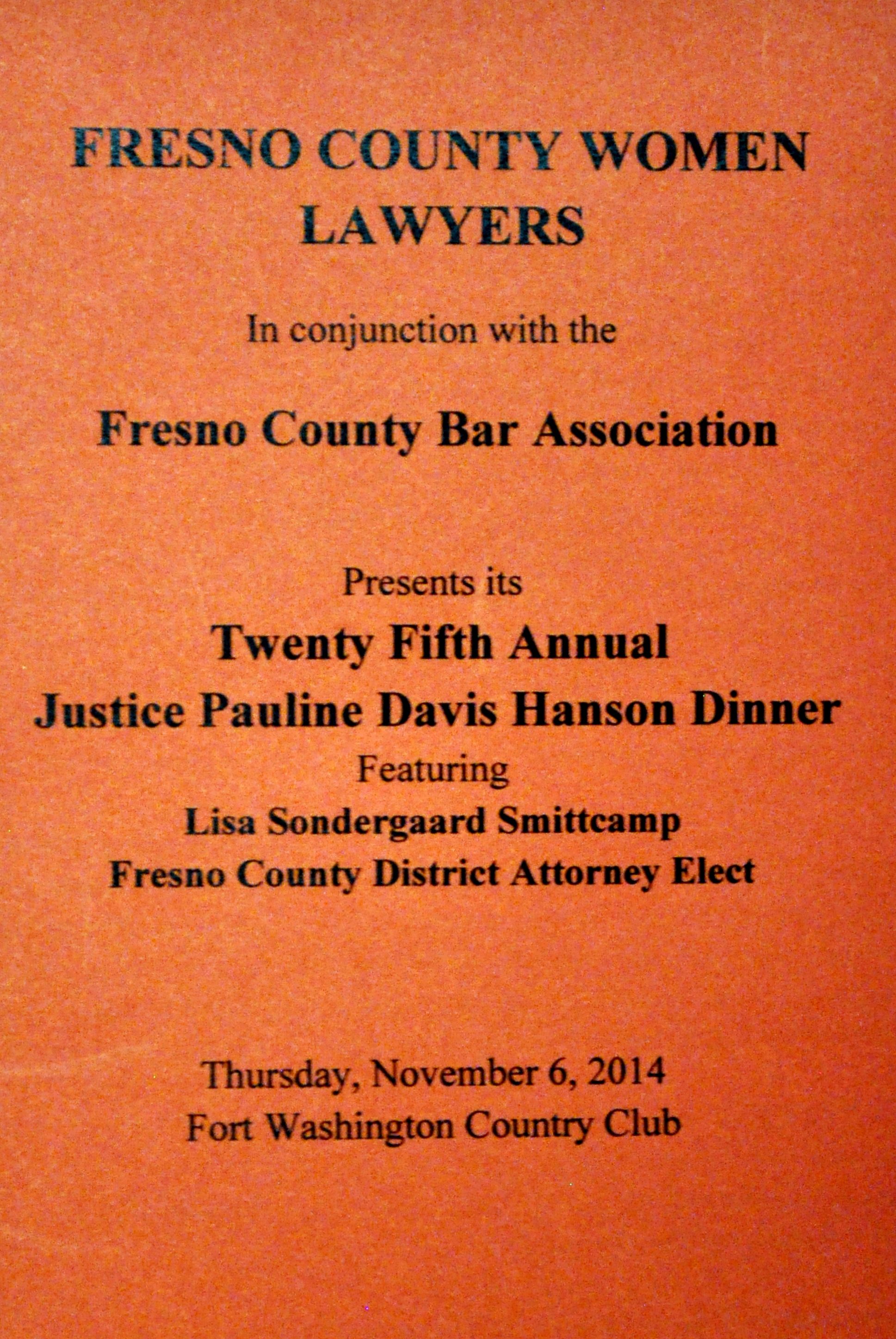 FRESNO COUNTY WOMEN
LAWYERS

In conjunction with the

Fresno County Bar Association

Presents its
Twenty Fifth Annual
Justice Pauline Davis Hanson Dinner
Featuring
Lisa Sondergaard Smittcamp
Fresno County District Attorney Elect

Thursday, November 6, 2014
Fort Washington Country Club